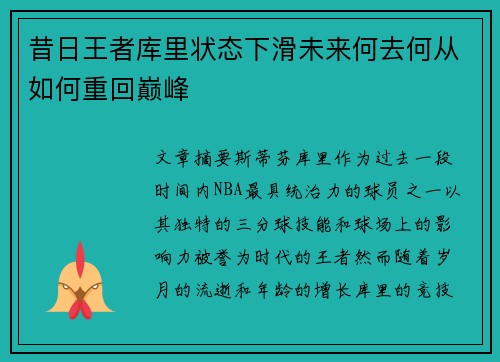 昔日王者库里状态下滑未来何去何从如何重回巅峰

文章摘要斯蒂芬库里作为过去一段时间内NBA最具统治力的球员之一以其独特的三分球技能和球场上的影响力被誉为时代的王者然而随着岁月的流逝和年龄的增长库里的竞技